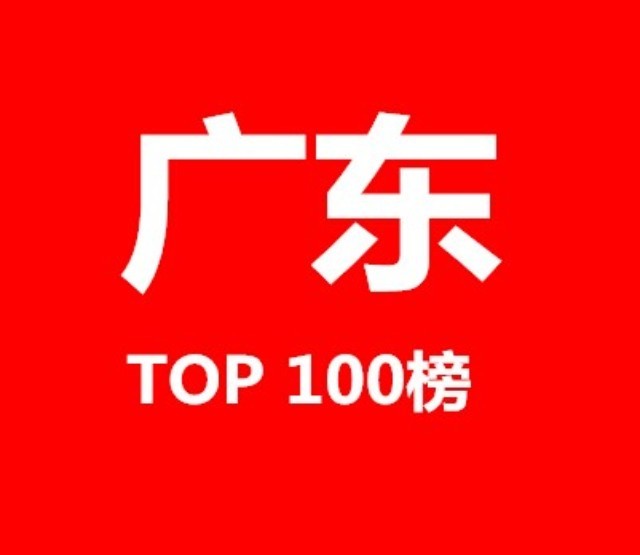 广东

TOP 100榜